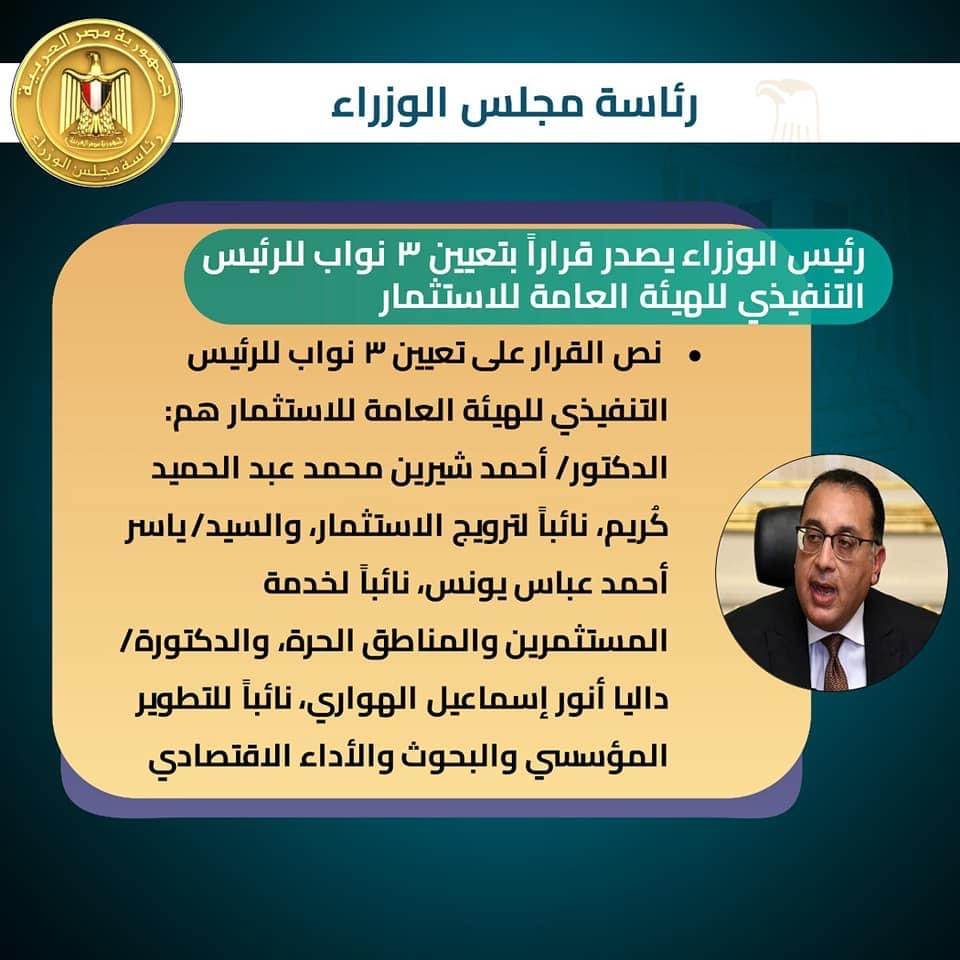 جمهورية مصر العربية
رئاسة مجلس الوزراء

رئاسة مجلس الوزراء

رئيس الوزراء يصدر قراراً بتعيين ٣ نواب للرئيس التنفيذي للهيئة العامة للاستثمار

• نص القرار على تعيين ٣ نواب للرئيس التنفيذي للهيئة العامة للاستثمار هم: الدكتور/ أحمد شيرين محمد عبد الحميد كُريم، نائباً لترويج الاستثمار، والسيد/ ياسر أحمد عباس يونس، نائباً لخدمة المستثمرين والمناطق الحرة، والدكتورة/ داليا أنور إسماعيل الهواري، نائباً للتطوير المؤسسي والبحوث والأداء الاقتصادي